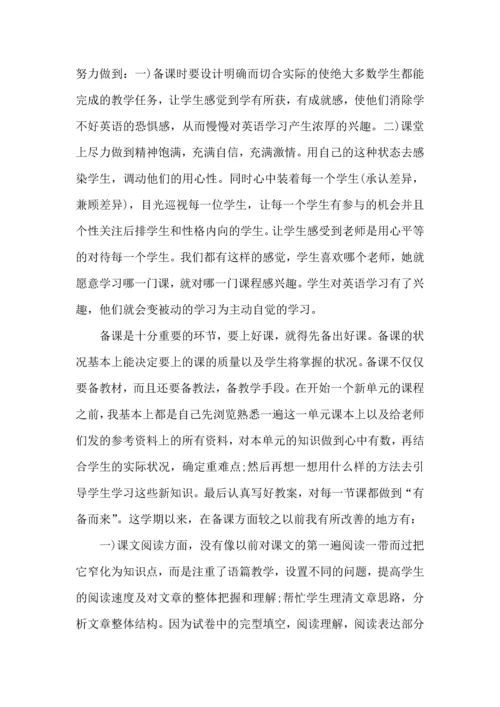 努力做到：一)备课时要设计明确而切合实际的使绝大多数学生都能完成的教学任务，让学生感觉到学有所获，有成就感，使他们消除学不好英语的恐惧感，从而慢慢对英语学习产生浓厚的兴趣。二)课堂上尽力做到精神饱满，充满自信，充满激情。用自己的这种状态去感染学生，调动他们的用心性。同时心中装着每一个学生(承认差异，兼顾差异)，目光巡视每一位学生，让每一个学生有参与的机会并且个性关注后排学生和性格内向的学生。让学生感受到老师是用心平等的对待每一个学生。我们都有这样的感觉，学生喜欢哪个老师，她就愿意学习哪一门课，就对哪一门课程感兴趣。学生对英语学习有了兴趣，他们就会变被动的学习为主动自觉的学习。

备课是十分重要的环节，要上好课，就得先备出好课。备课的状况基本上能决定要上的课的质量以及学生将掌握的状况。备课不仅仅要备教材，而且还要备教法，备教学手段。在开始一个新单元的课程之前，我基本上都是自己先浏览熟悉一遍这一单元课本上以及给老师们发的参考资料上的所有资料，对本单元的知识做到心中有数，再结合学生的实际状况，确定重难点;然后再想一想用什么样的方法去引导学生学习这些新知识。最后认真写好教案，对每一节课都做到“有备而来”。这学期以来，在备课方面较之以前我有所改善的地方有：

一)课文阅读方面，没有像以前对课文的第一遍阅读一带而过把它窄化为知识点，而是注重了语篇教学，设置不同的问题，提高学生的阅读速度及对文章的整体把握和理解;帮忙学生理清文章思路，分析文章整体结构。因为试卷中的完型填空，阅读理解，阅读表达部分